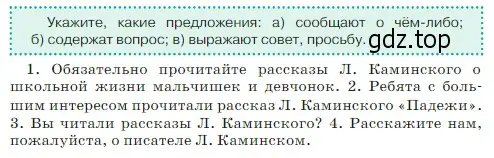 Укажите, какие предложения: а) сообщают о чём-либо; б) содержат вопрос; в) выражают совет, просьбу.

gdz.top

1. Обязательно прочитайте рассказы Л. Каминского о школьной жизни мальчишек и девчонок. 2. Ребята с большим интересом прочитали рассказ Л. Каминского «Падежи». 3. Вы читали рассказы Л. Каминского? 4. Расскажите нам, пожалуйста, о писателе Л. Каминском.